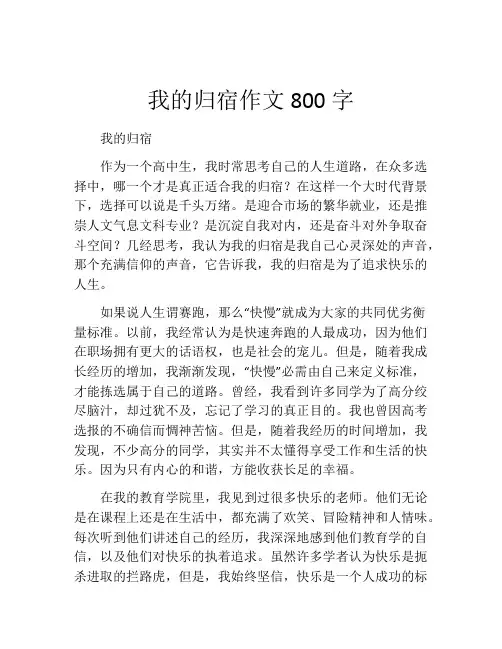 我的归宿作文 800 字

我的归宿

作为一个高中生，我时常思考自己的人生道路，在众多选择中，哪一个才是真正适合我的归宿？在这样一个大时代背景下，选择可以说是千头万绪。是迎合市场的繁华就业，还是推崇人文气息文科专业？是沉淀自我对内，还是奋斗对外争取奋斗空间？几经思考，我认为我的归宿是我自己心灵深处的声音，那个充满信仰的声音，它告诉我，我的归宿是为了追求快乐的人生。

如果说人生谓赛跑，那么“快慢”就成为大家的共同优劣衡量标准。以前，我经常认为是快速奔跑的人最成功，因为他们在职场拥有更大的话语权，也是社会的宠儿。但是，随着我成长经历的增加，我渐渐发现，“快慢”必需由自己来定义标准，才能拣选属于自己的道路。曾经，我看到许多同学为了高分绞尽脑汁，却过犹不及，忘记了学习的真正目的。我也曾因高考选报的不确信而惆神苦恼。但是，随着我经历的时间增加，我发现，不少高分的同学，其实并不太懂得享受工作和生活的快乐。因为只有内心的和谐，方能收获长足的幸福。

在我的教育学院里，我见到过很多快乐的老师。他们无论是在课程上还是在生活中，都充满了欢笑、冒险精神和人情味。每次听到他们讲述自己的经历，我深深地感到他们教育学的自信，以及他们对快乐的执着追求。虽然许多学者认为快乐是扼杀进取的拦路虎，但是，我始终坚信，快乐是一个人成功的标